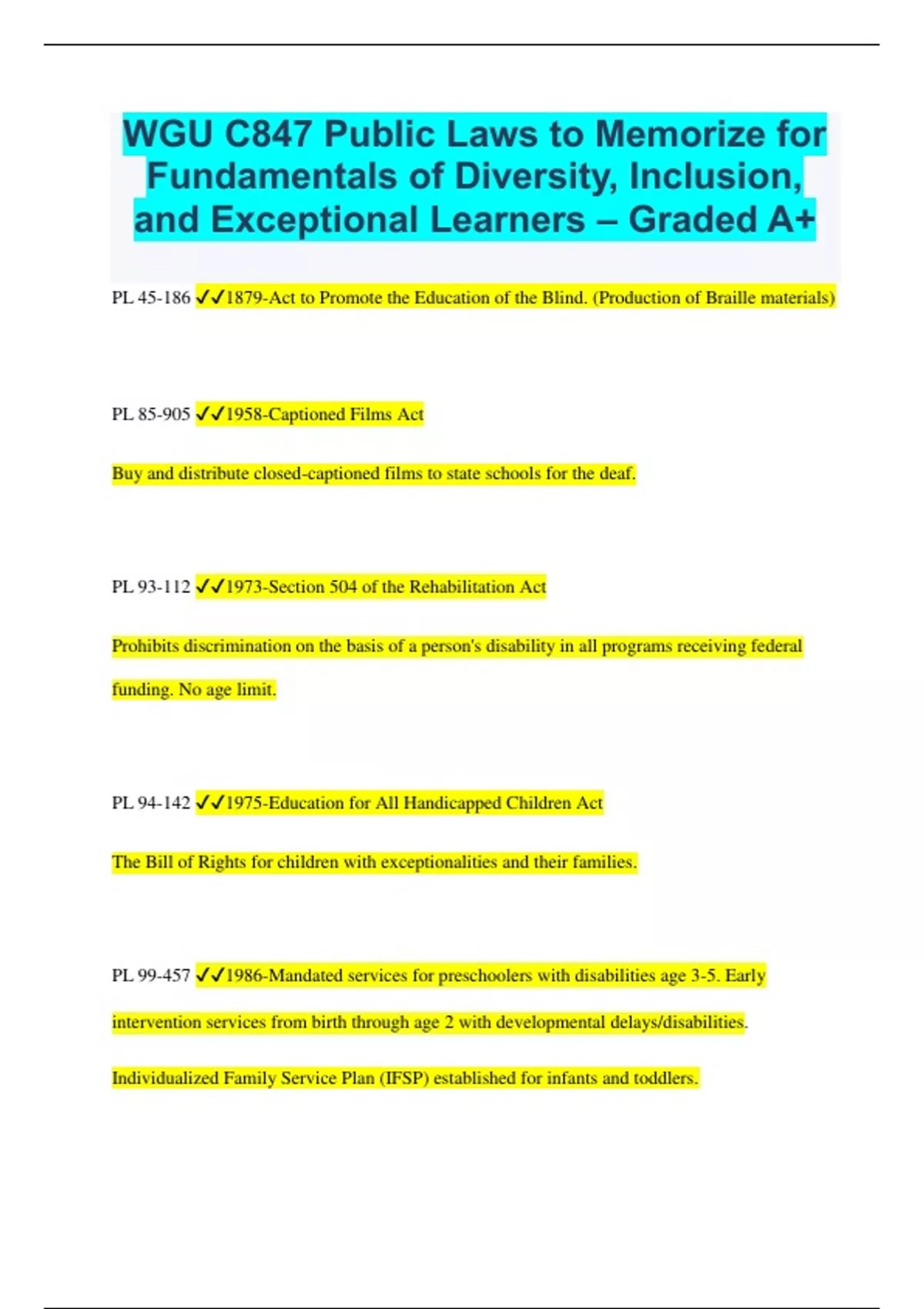 WGU C847 Public Laws to Memorize for Fundamentals of Diversity, Inclusion, and Exceptional Learners – Graded A+

PL 45-186 ✓✓1879-Act to Promote the Education of the Blind. (Production of Braille materials)

PL 85-905 ✓✓1958-Captioned Films Act

Buy and distribute closed-captioned films to state schools for the deaf.

PL 93-112 ✓✓1973-Section 504 of the Rehabilitation Act

Prohibits discrimination on the basis of a person's disability in all programs receiving federal funding. No age limit.

PL 94-142 ✓✓1975-Education for All Handicapped Children Act

The Bill of Rights for children with exceptionalities and their families.

PL 99-457 ✓✓1986-Mandated services for preschoolers with disabilities age 3-5. Early intervention services from birth through age 2 with developmental delays/disabilities.

Individualized Family Service Plan (IFSP) established for infants and toddlers.